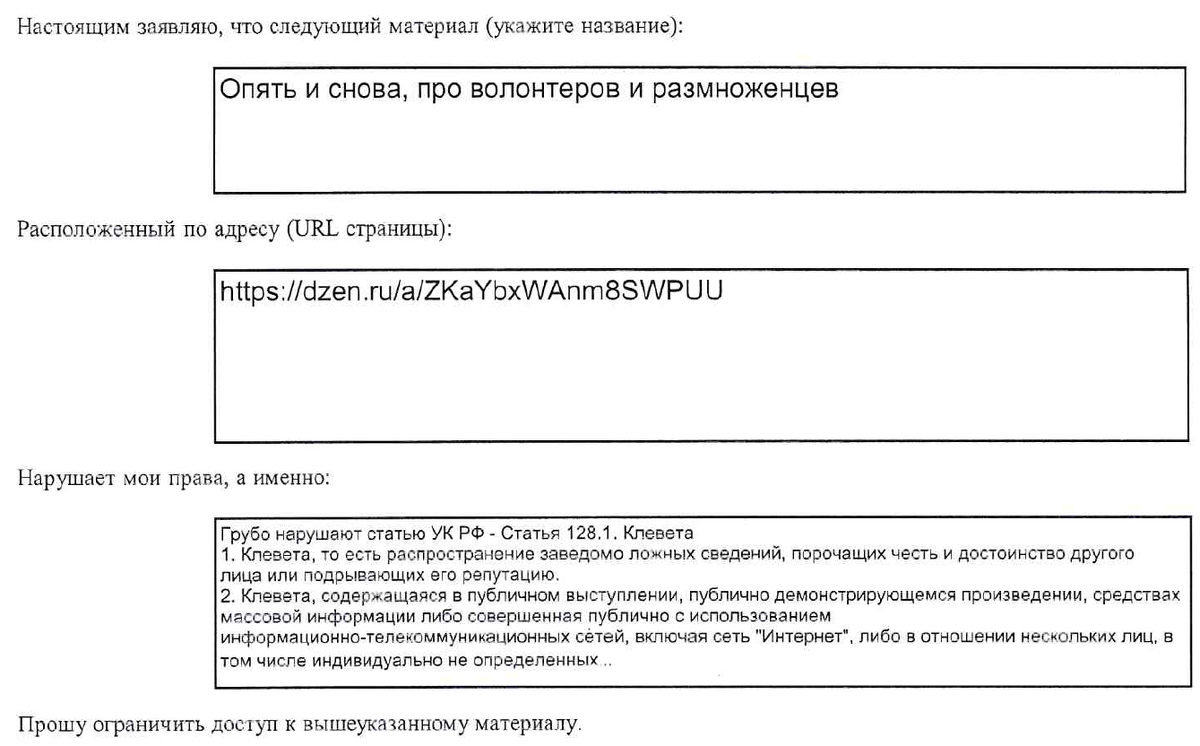 Настоящим заявляю, что следующий материал (укажите название):

Опять и снова, про волонтеров и размноженцев

Расположенный по адресу (URL страницы):

https://dzen.ru/a/ZKaYbxWAnm8SWPUU

Нарушает мои права, а именно:

Грубо нарушают статью УК РФ - Статья 128.1. Клевета
1. Клевета, то есть распространение заведомо ложных сведений, порочащих честь и достоинство другого лица или подрывающих его репутацию.
2. Клевета, содержащаяся в публичном выступлении, публично демонстрирующемся произведении, средствах массовой информации либо совершенная публично с использованием информационно-телекоммуникационных сетей, включая сеть "Интернет", либо в отношении нескольких лиц, в том числе индивидуально не определенных ..

Прошу ограничить доступ к вышеуказанному материалу.